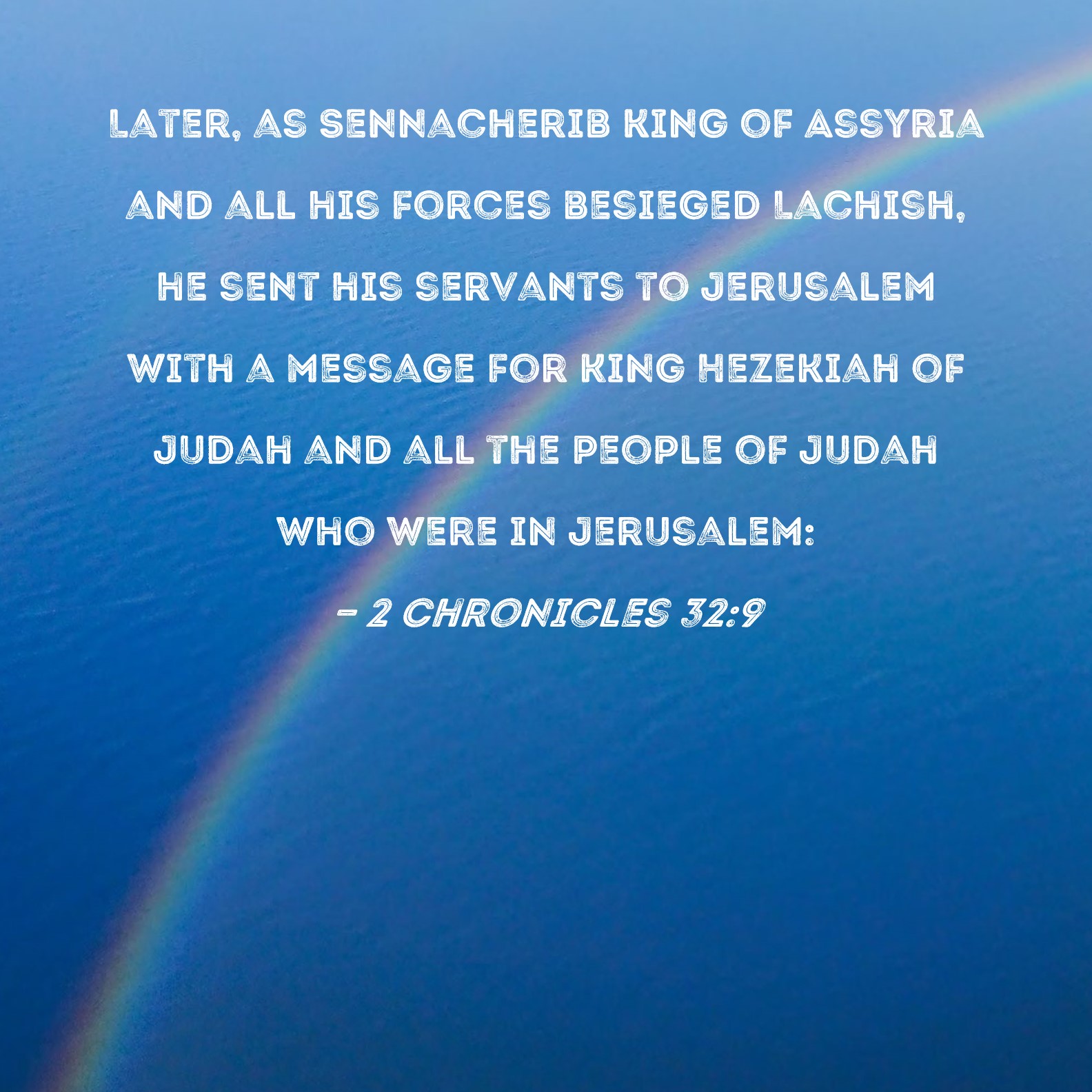 LATER, AS SENNACHERIB KING OF ASSYRIA AND ALL HIS FORCES BESIEGED LACHISH, HE SENT HIS SERVANTS TO JERUSALEM WITH A MESSAGE FOR KING HEZEKIAH OF JUDAH AND ALL THE PEOPLE OF JUDAH WHO WERE IN JERUSALEM:

- 2 CHRONICLES 32:9